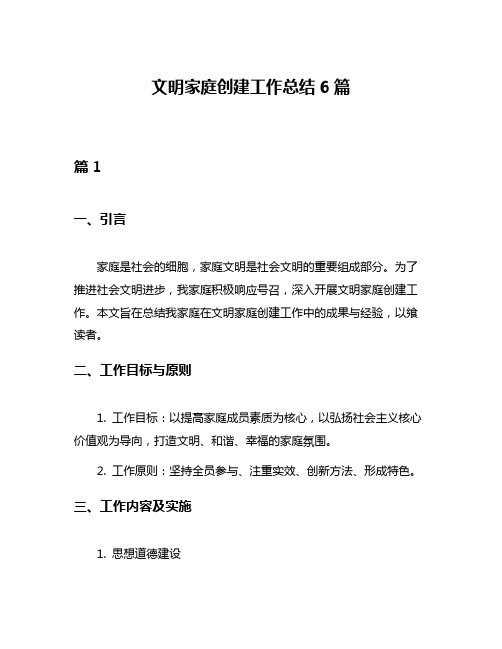 文明家庭创建工作总结 6 篇

篇 1

一、引言

家庭是社会的细胞，家庭文明是社会文明的重要组成部分。为了推进社会文明进步，我家庭积极响应号召，深入开展文明家庭创建工作。本文旨在总结我家庭在文明家庭创建工作中的成果与经验，以飨读者。

二、工作目标与原则

1. 工作目标：以提高家庭成员素质为核心，以弘扬社会主义核心价值观为导向，打造文明、和谐、幸福的家庭氛围。

2. 工作原则：坚持全员参与、注重实效、创新方法、形成特色。

三、工作内容及实施

1. 思想道德建设